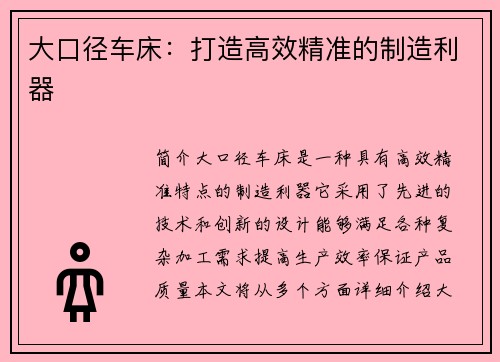 大口径车床：打造高效精准的制造利器

简介大口径车床是一种具有高效精准特点的制造利器它采用了先进的技术和创新的设计能够满足各种复杂加工需求提高生产效率保证产品质量本文将从多个方面详细介绍大